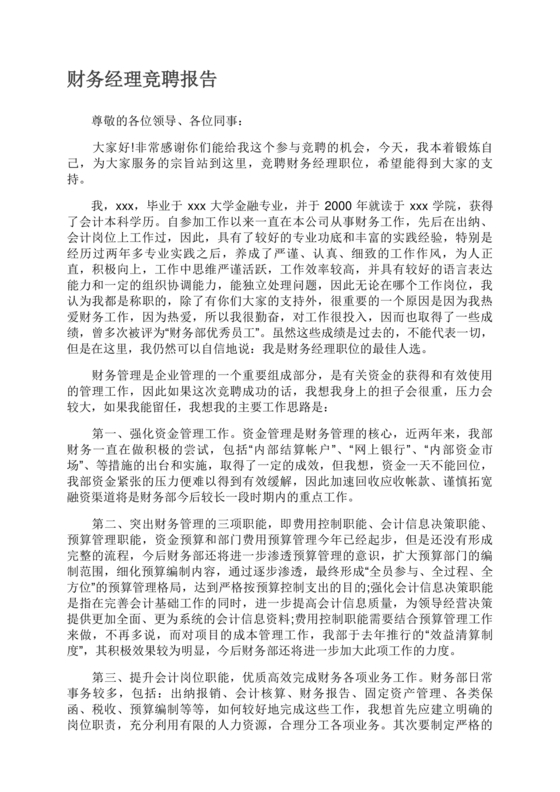 财务经理竞聘报告

尊敬的各位领导、各位同事：

大家好!非常感谢你们能给我这个参与竞聘的机会，今天，我本着锻炼自己，为大家服务的宗旨站到这里，竞聘财务经理职位，希望能得到大家的支持。

我，xxx，毕业于 xxx 大学金融专业，并于 2000 年就读于 xxx 学院，获得了会计本科学历。自参加工作以来一直在本公司从事财务工作，先后在出纳、会计岗位上工作过，因此，具有了较好的专业功底和丰富的实践经验，特别是经历过两年多专业实践之后，养成了严谨、认真、细致的工作作风，为人正直，积极向上，工作中思维严谨活跃，工作效率较高，并具有较好的语言表达能力和一定的组织协调能力，能独立处理问题，因此无论在哪个工作岗位，我认为我都是称职的，除了有你们大家的支持外，很重要的一个原因是因为我热爱财务工作，因为热爱，所以我很勤奋，对工作很投入，因而也取得了一些成绩，曾多次被评为“财务部优秀员工”。虽然这些成绩是过去的，不能代表一切，但是在这里，我仍然可以自信地说：我是财务经理职位的最佳人选。

财务管理是企业管理的一个重要组成部分，是有关资金的获得和有效使用的管理工作，因此如果这次竞聘成功的话，我想我身上的担子会很重，压力会较大，如果我能留任，我想我的主要工作思路是：

第一、强化资金管理工作。资金管理是财务管理的核心，近两年来，我部财务一直在做积极的尝试，包括“内部结算帐户”、“网上银行”、“内部资金市场”、等措施的出台和实施，取得了一定的成效，但我想，资金一天不能回位，我部资金紧张的压力便难以得到有效缓解，因此加速回收应收帐款、谨慎拓宽融资渠道将是财务部今后较长一段时期内的重点工作。

第二、突出财务管理的三项职能，即费用控制职能、会计信息决策职能、预算管理职能，资金预算和部门费用预算管理今年已经起步，但是还没有形成完整的流程，今后财务部还将进一步渗透预算管理的意识，扩大预算部门的编制范围，细化预算编制内容，通过逐步渗透，最终形成“全员参与、全过程、全方位”的预算管理格局，达到严格按预算控制支出的目的;强化会计信息决策职能是指在完善会计基础工作的同时，进一步提高会计信息质量，为领导经营决策提供更加全面、更为系统的会计信息资料;费用控制职能需要结合预算管理工作来做，不再多说，而对项目的成本管理工作，我部于去年推行的“效益清算制度”，其积极效果较为明显，今后财务部还将进一步加大此项工作的力度。

第三、提升会计岗位职能，优质高效完成财务各项业务工作。财务部日常事务较多，包括：出纳报销、会计核算、财务报告、固定资产管理、各类保函、税收、预算编制等等，如何较好地完成这些工作，我想首先应建立明确的岗位职责，充分利用有限的人力资源，合理分工各项业务。其次要制定严格的